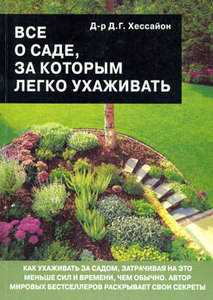 Д-р Д.Г. Хессайон

ВСЕ О САДЕ, ЗА КОТОРЫМ ЛЕГКО УХАЖИВАТЬ

КАК УХАЖИВАТЬ ЗА САДОМ, ЗАТРАЧИВАЯ НА ЭТО МЕНЬШЕ СИЛ И ВРЕМЕНИ, ЧЕМ ОБЫЧНО. АВТОР МИРОВЫХ БЕСТСЕЛЛЕРОВ РАСКРЫВАЕТ СВОИ СЕКРЕТЫ